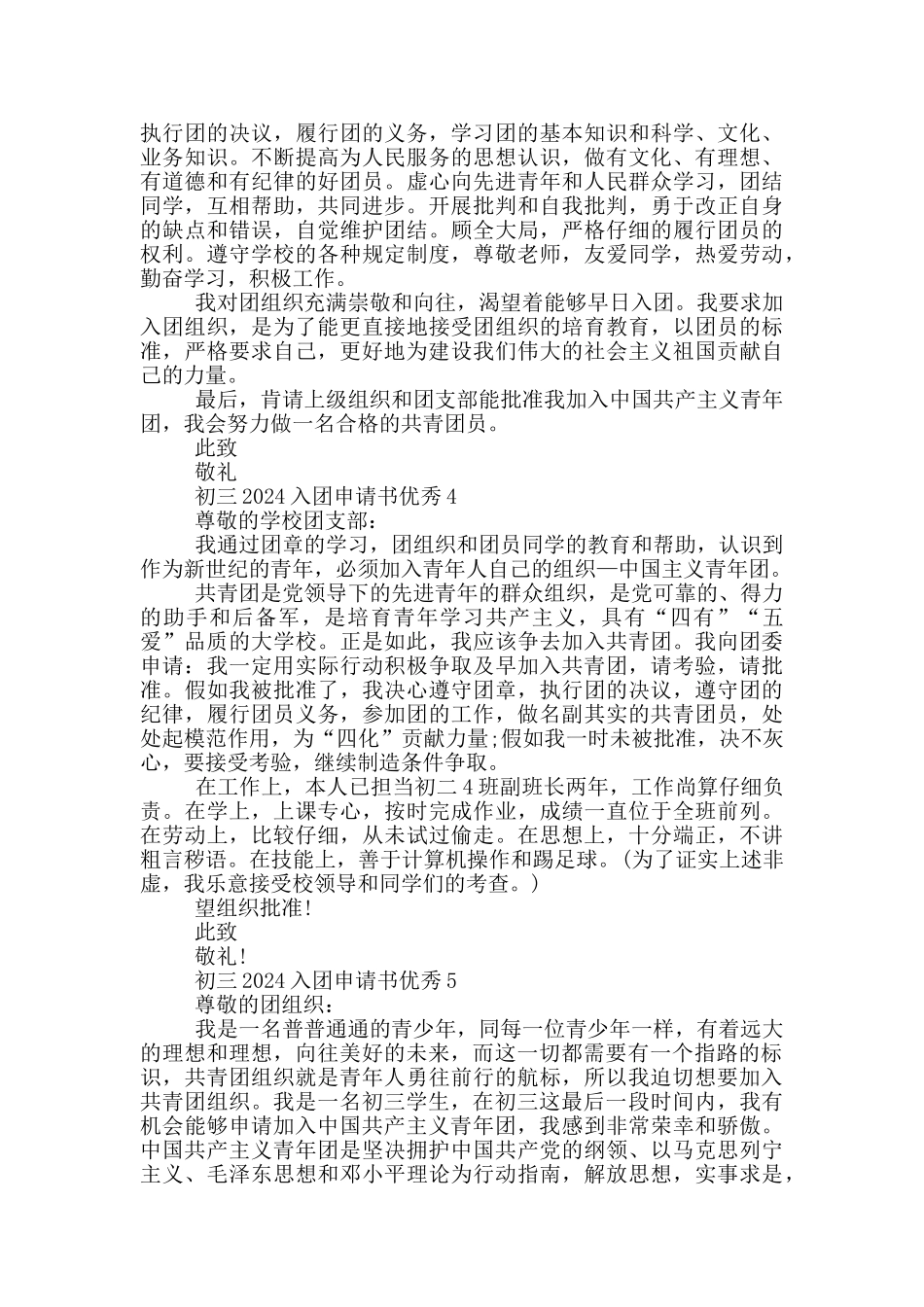 执行团的决议，履行团的义务，学习团的基本知识和科学、文化、业务知识。不断提高为人民服务的思想认识，做有文化、有理想、有道德和有纪律的好团员。虚心向先进青年和人民群众学习，团结同学，互相帮助，共同进步。开展批判和自我批判，勇于改正自身的缺点和错误，自觉维护团结。顾全大局，严格仔细的履行团员的权利。遵守学校的各种规定制度，尊敬老师，友爱同学，热爱劳动，勤奋学习，积极工作。

我对团组织充满崇敬和向往，渴望着能够早日入团。我要求加入团组织，是为了能更直接地接受团组织的培育教育，以团员的标准，严格要求自己，更好地为建设我们伟大的社会主义祖国贡献自己的力量。

最后，肯请上级组织和团支部能批准我加入中国共产主义青年团，我会努力做一名合格的共青团员。

此致

敬礼

初三 2024 入团申请书优秀 4

尊敬的学校团支部：

我通过团章的学习，团组织和团员同学的教育和帮助，认识到作为新世纪的青年，必须加入青年人自己的组织—中国主义青年团。

共青团是党领导下的先进青年的群众组织，是党可靠的、得力的助手和后备军，是培育青年学习共产主义，具有“四有”“五爱”品质的大学校。正是如此，我应该争去加入共青团。我向团委申请：我一定用实际行动积极争取及早加入共青团，请考验，请批准。假如我被批准了，我决心遵守团章，执行团的决议，遵守团的纪律，履行团员义务，参加团的工作，做名副其实的共青团员，处处起模范作用，为“四化”贡献力量;假如我一时未被批准，决不灰心，要接受考验，继续制造条件争取。

在工作上，本人已担当初二 4 班副班长两年，工作尚算仔细负责。在学上，上课专心，按时完成作业，成绩一直位于全班前列。在劳动上，比较仔细，从未试过偷走。在思想上，十分端正，不讲粗言秽语。在技能上，善于计算机操作和踢足球。(为了证实上述非虚，我乐意接受校领导和同学们的考查。)

望组织批准!

此致

敬礼!

初三 2024 入团申请书优秀 5

尊敬的团组织：

我是一名普普通通的青少年，同每一位青少年一样，有着远大的理想和理想，向往美好的未来，而这一切都需要有一个指路的标识，共青团组织就是青年人勇往前行的航标，所以我迫切想要加入共青团组织。我是一名初三学生，在初三这最后一段时间内，我有机会能够申请加入中国共产主义青年团，我感到非常荣幸和骄傲。中国共产主义青年团是坚决拥护中国共产党的纲领、以马克思列宁主义、毛泽东思想和邓小平理论为行动指南，解放思想，实事求是，